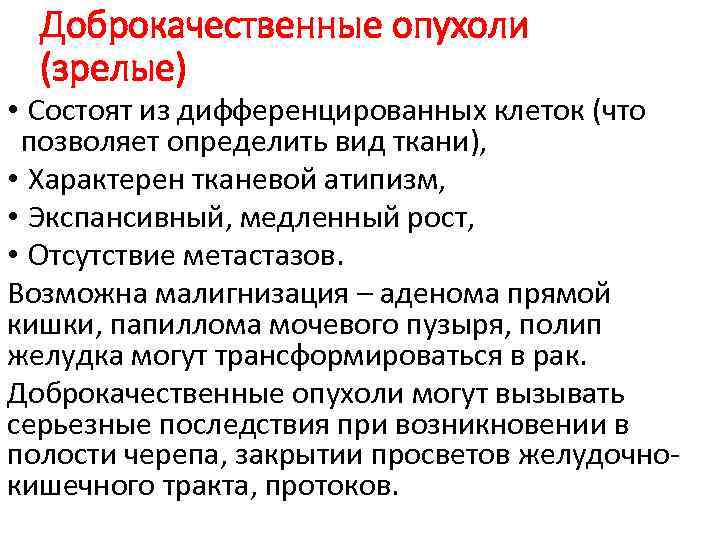 Доброкачественные опухоли (зрелые)

• Состоят из дифференцированных клеток (что позволяет определить вид ткани),
• Характерен тканевой атипизм,
• Экспансивный, медленный рост,
• Отсутствие метастазов.

Возможна малигнизация – аденома прямой кишки, папиллома мочевого пузыря, полип желудка могут трансформироваться в рак.

Доброкачественные опухоли могут вызывать серьезные последствия при возникновении в полости черепа, закрытии просветов желудочно-кишечного тракта, протоков.